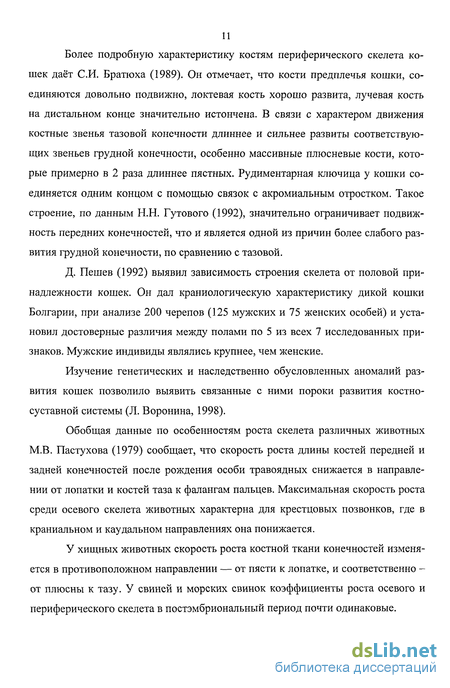 11

Более подробную характеристику костям периферического скелета кошек даёт С.И. Братюха (1989). Он отмечает, что кости предплечья кошки, соединяются довольно подвижно, локтевая кость хорошо развита, лучевая кость на дистальном конце значительно истончена. В связи с характером движения костные звенья тазовой конечности длиннее и сильнее развиты соответствующих звеньев грудной конечности, особенно массивные плюсневые кости, которые примерно в 2 раза длиннее пястных. Рудиментарная ключица у кошки соединяется одним концом с помощью связок с акромиальным отростком. Такое строение, по данным Н.Н. Гутового (1992), значительно ограничивает подвижность передних конечностей, что и является одной из причин более слабого развития грудной конечности, по сравнению с тазовой.

Д. Пешев (1992) выявил зависимость строения скелета от половой принадлежности кошек. Он дал краниологическую характеристику дикой кошки Болгарии, при анализе 200 черепов (125 мужских и 75 женских особей) и установил достоверные различия между полами по 5 из всех 7 исследованных признаков. Мужские индивиды являлись крупнее, чем женские.

Изучение генетических и наследственно обусловленных аномалий развития кошек позволило выявить связанные с ними пороки развития костно-суставной системы (Л. Воронина, 1998).

Обобщая данные по особенностям роста скелета различных животных М.В. Пастухова (1979) сообщает, что скорость роста длины костей передней и задней конечностей после рождения особи травоядных снижается в направлении от лопатки и костей таза к фалангам пальцев. Максимальная скорость роста среди осевого скелета животных характерна для крестцовых позвонков, где в краниальном и каудальном направлениях она понижается.

У хищных животных скорость роста костной ткани конечностей изменяется в противоположном направлении — от пясти к лопатке, и соответственно – от плюсны к тазу. У свиней и морских свинок коэффициенты роста осевого и периферического скелета в постэмбриональный период почти одинаковые.

dsLib.net
библиотека диссертаций